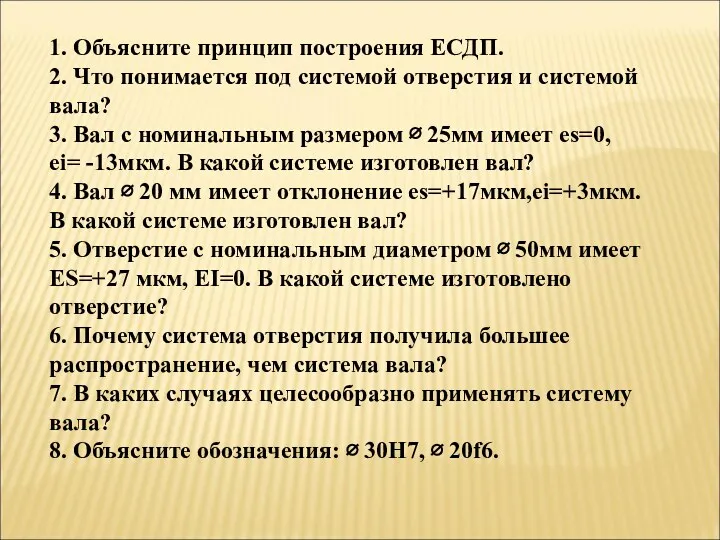 1. Объясните принцип построения ЕСДП.
2. Что понимается под системой отверстия и системой вала?
3. Вал с номинальным размером ⌀ 25мм имеет es=0, ei= -13мкм. В какой системе изготовлен вал?
4. Вал ⌀ 20 мм имеет отклонение es=+17мкм,ei=+3мкм. В какой системе изготовлен вал?
5. Отверстие с номинальным диаметром ⌀ 50мм имеет ES=+27 мкм, EI=0. В какой системе изготовлено отверстие?
6. Почему система отверстия получила большее распространение, чем система вала?
7. В каких случаях целесообразно применять систему вала?
8. Объясните обозначения: ⌀ 30H7, ⌀ 20f6.